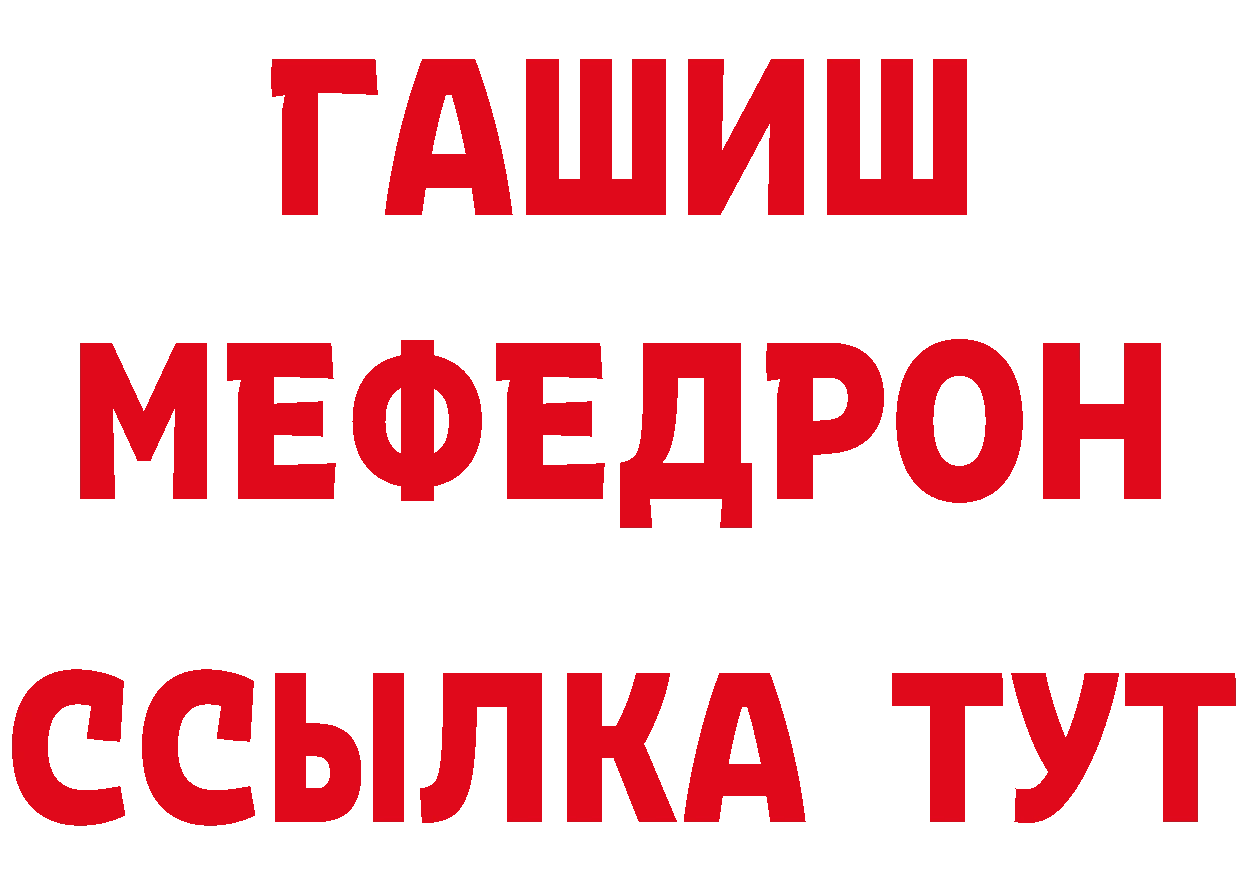 ГАШИШ
МЕФЕДРОН
ССЫЛКА ТУТ